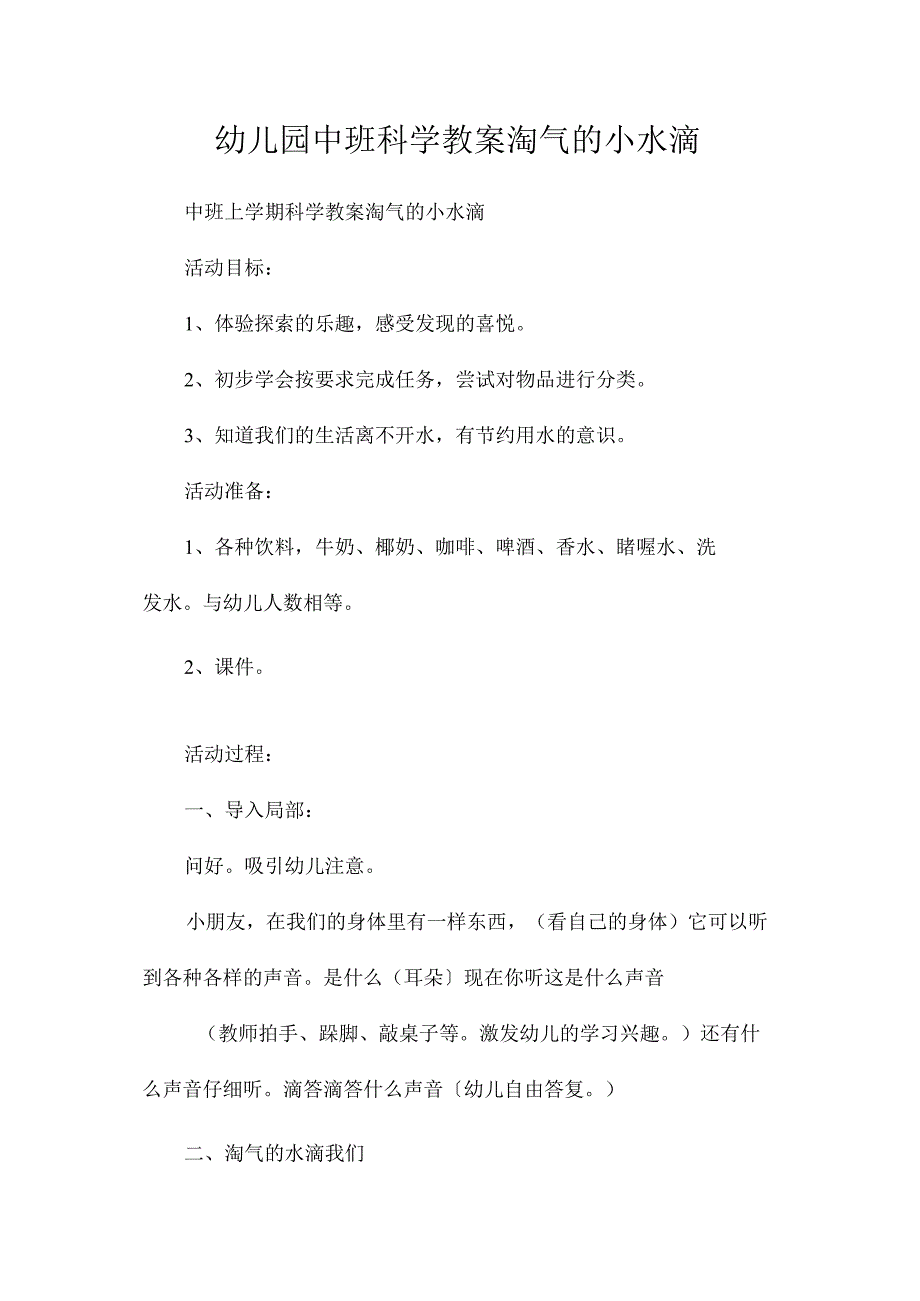 幼儿园中班科学教案淘气的小水滴

中班上学期科学教案淘气的小水滴

活动目标：

1、体验探索的乐趣，感受发现的喜悦。

2、初步学会按要求完成任务，尝试对物品进行分类。

3、知道我们的生活离不开水，有节约用水的意识。

活动准备：

1、各种饮料，牛奶、椰奶、咖啡、啤酒、香水、睹喔水、洗发水。与幼儿人数相等。

2、课件。

活动过程：

一、导入局部：

问好。吸引幼儿注意。

小朋友，在我们的身体里有一样东西，（看自己的身体）它可以听到各种各样的声音。是什么（耳朵〕现在你听这是什么声音

（教师拍手、跺脚、敲桌子等。激发幼儿的学习兴趣。）还有什么声音仔细听。滴答滴答什么声音〔幼儿自由答复。）

二、淘气的水滴我们